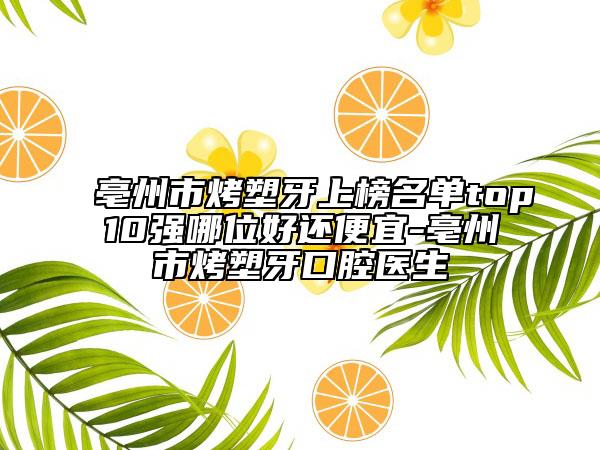 亳州市烤塑牙上榜名单top10强哪位好还便宜-亳州市烤塑牙口腔医生